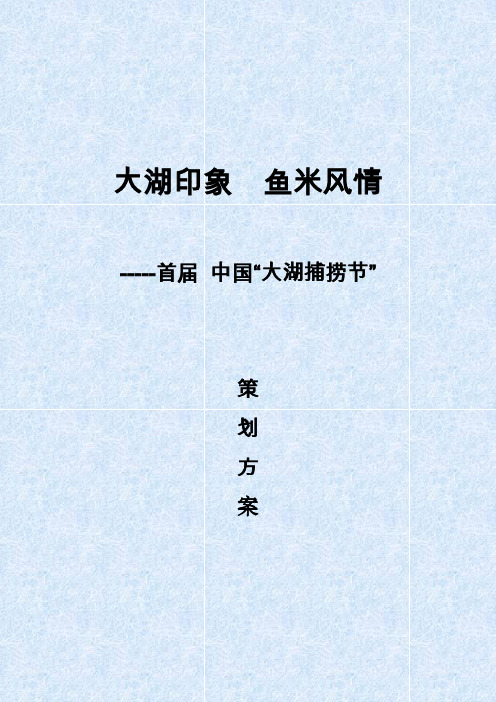 大湖印象　鱼米风情

-----首届 中国“大湖捕捞节”

策
划
方
案